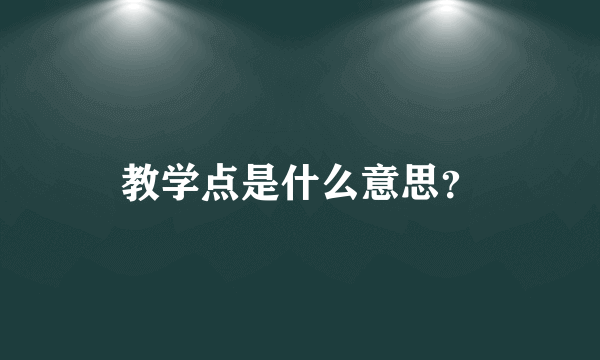 教学点是什么意思?